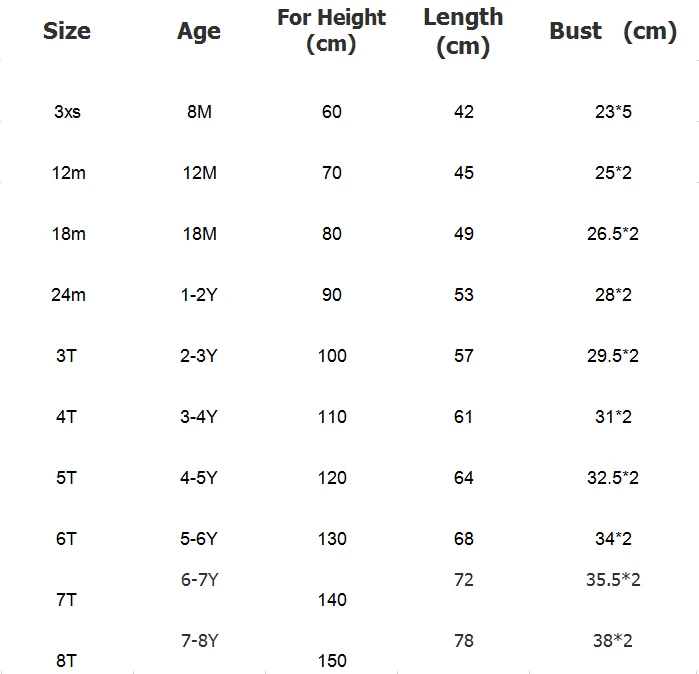 | Size | Age | For Height (cm) | Length (cm) | Bust (cm) |
|---|---|---|---|---|
| 3xs | 8M | 60 | 42 | 23*5 |
| 12m | 12M | 70 | 45 | 25*2 |
| 18m | 18M | 80 | 49 | 26.5*2 |
| 24m | 1-2Y | 90 | 53 | 28*2 |
| 3T | 2-3Y | 100 | 57 | 29.5*2 |
| 4T | 3-4Y | 110 | 61 | 31*2 |
| 5T | 4-5Y | 120 | 64 | 32.5*2 |
| 6T | 5-6Y | 130 | 68 | 34*2 |
| 7T | 6-7Y | 140 | 72 | 35.5*2 |
| 8T | 7-8Y | 150 | 78 | 38*2 |